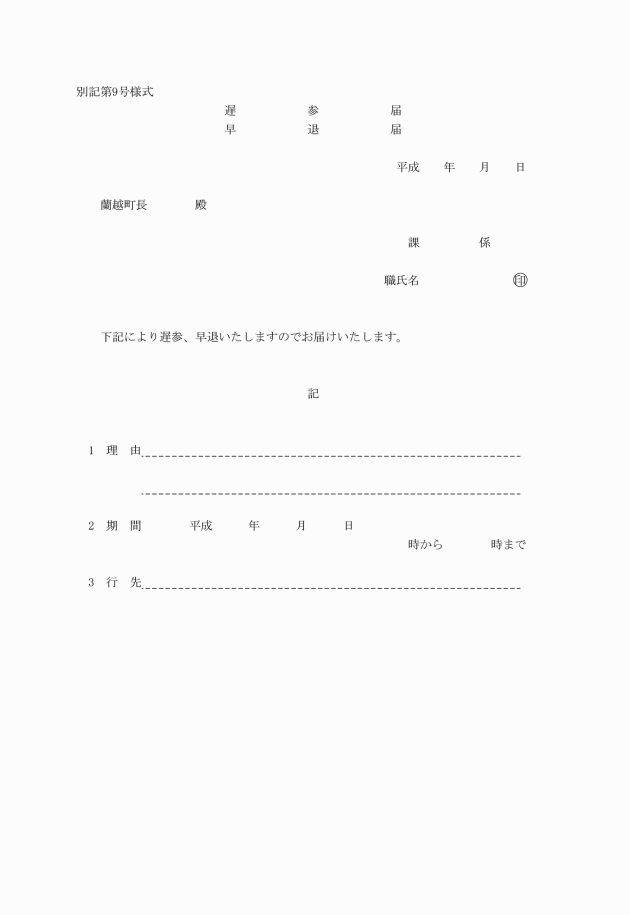 別記第9号様式

遅　参　届
早　退　届

平成　年　月　日

蘭越町長　殿

課　係

職氏名　印

下記により遅参、早退いたしますのでお届けいたします。

記

1　理　由

2　期　間　平成　年　月　日
時から　時まで

3　行　先